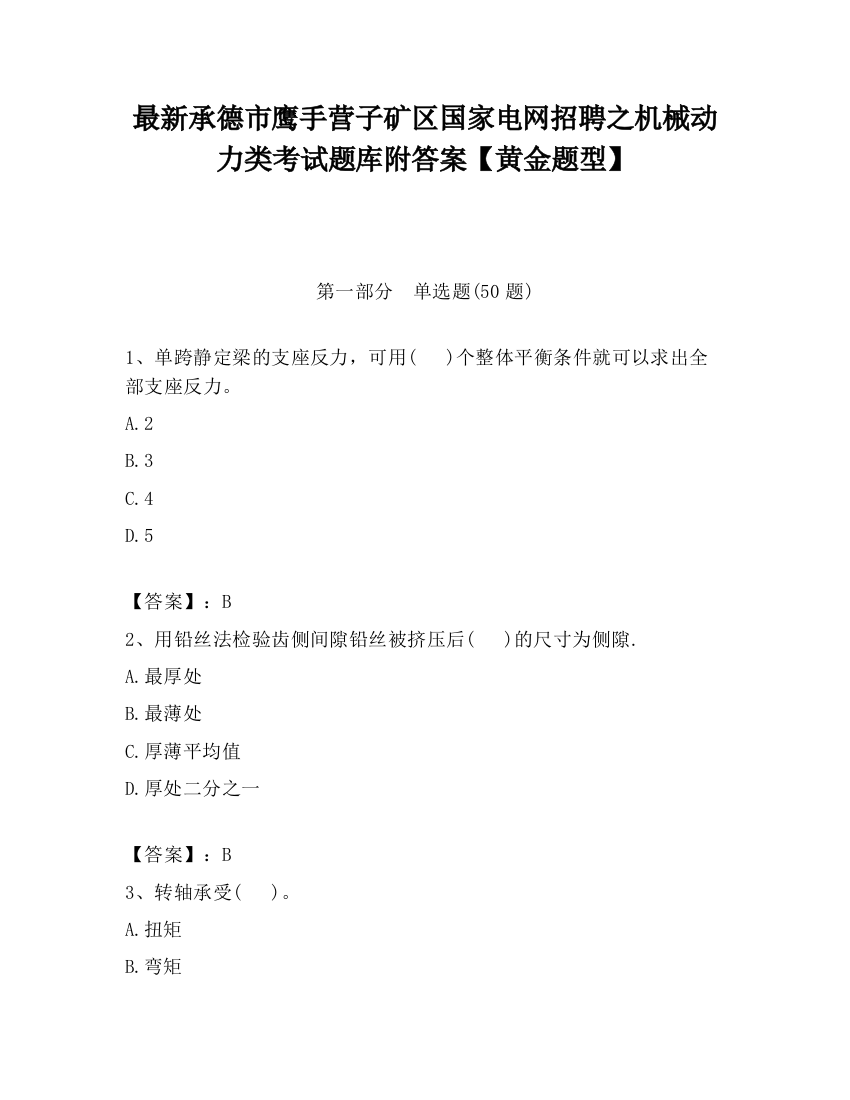 最新承德市鹰手营子矿区国家电网招聘之机械动力类考试题库附答案【黄金题型】

第一部分　单选题(50 题)

1、单跨静定梁的支座反力，可用(　　)个整体平衡条件就可以求出全部支座反力。

A.2

B.3

C.4

D.5

【答案】：B

2、用铅丝法检验齿侧间隙铅丝被挤压后(　　)的尺寸为侧隙.

A.最厚处

B.最薄处

C.厚薄平均值

D.厚处二分之一

【答案】：B

3、转轴承受(　　)。

A.扭矩

B.弯矩